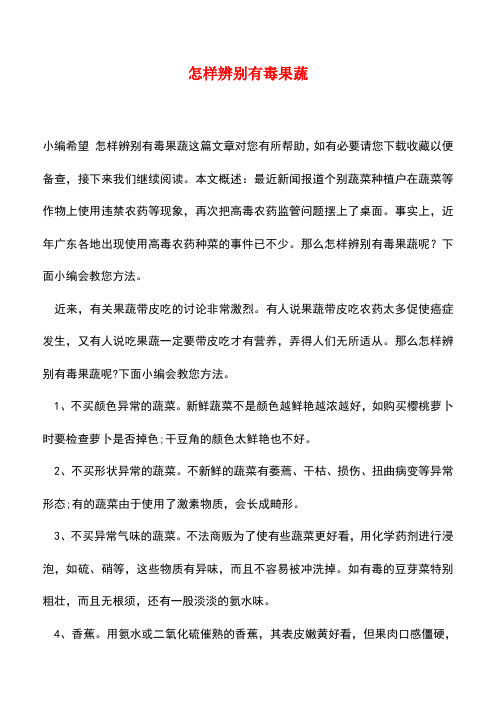 怎样辨别有毒果蔬

小编希望 怎样辨别有毒果蔬这篇文章对您有所帮助，如有必要请您下载收藏以便备查，接下来我们继续阅读。本文概述：最近新闻报道个别蔬菜种植户在蔬菜等作物上使用违禁农药等现象，再次把高毒农药监管问题摆上了桌面。事实上，近年广东各地出现使用高毒农药种菜的事件已不少。那么怎样辨别有毒果蔬呢？下面小编会教您方法。

近来，有关果蔬带皮吃的讨论非常激烈。有人说果蔬带皮吃农药太多促使癌症发生，又有人说吃果蔬一定要带皮吃才有营养，弄得人们无所适从。那么怎样辨别有毒果蔬呢?下面小编会教您方法。

1、不买颜色异常的蔬菜。新鲜蔬菜不是颜色越鲜艳越浓越好，如购买樱桃萝卜时要检查萝卜是否掉色;干豆角的颜色太鲜艳也不好。

2、不买形状异常的蔬菜。不新鲜的蔬菜有萎蔫、干枯、损伤、扭曲病变等异常形态;有的蔬菜由于使用了激素物质，会长成畸形。

3、不买异常气味的蔬菜。不法商贩为了使有些蔬菜更好看，用化学药剂进行浸泡，如硫、硝等，这些物质有异味，而且不容易被冲洗掉。如有毒的豆芽菜特别粗壮，而且无根须，还有一股淡淡的氨水味。

4、香蕉。用氨水或二氧化硫催熟的香蕉，其表皮嫩黄好看，但果肉口感僵硬，